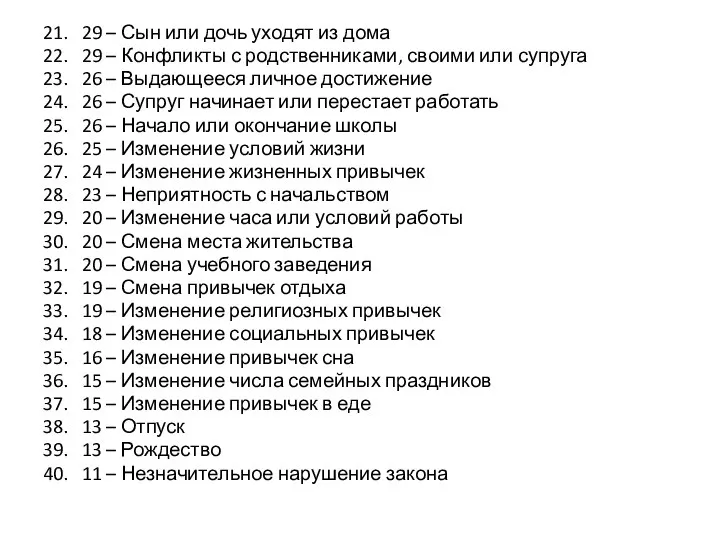 21. 29 – Сын или дочь уходят из дома
22. 29 – Конфликты с родственниками, своими или супруга
23. 26 – Выдающееся личное достижение
24. 26 – Супруг начинает или перестает работать
25. 26 – Начало или окончание школы
26. 25 – Изменение условий жизни
27. 24 – Изменение жизненных привычек
28. 23 – Неприятность с начальством
29. 20 – Изменение часа или условий работы
30. 20 – Смена места жительства
31. 20 – Смена учебного заведения
32. 19 – Смена привычек отдыха
33. 19 – Изменение религиозных привычек
34. 18 – Изменение социальных привычек
35. 16 – Изменение привычек сна
36. 15 – Изменение числа семейных праздников
37. 15 – Изменение привычек в еде
38. 13 – Отпуск
39. 13 – Рождество
40. 11 – Незначительное нарушение закона